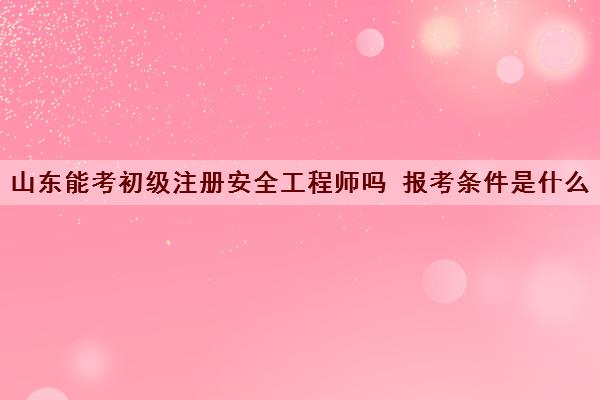 山东能考初级注册安全工程师吗 报考条件是什么